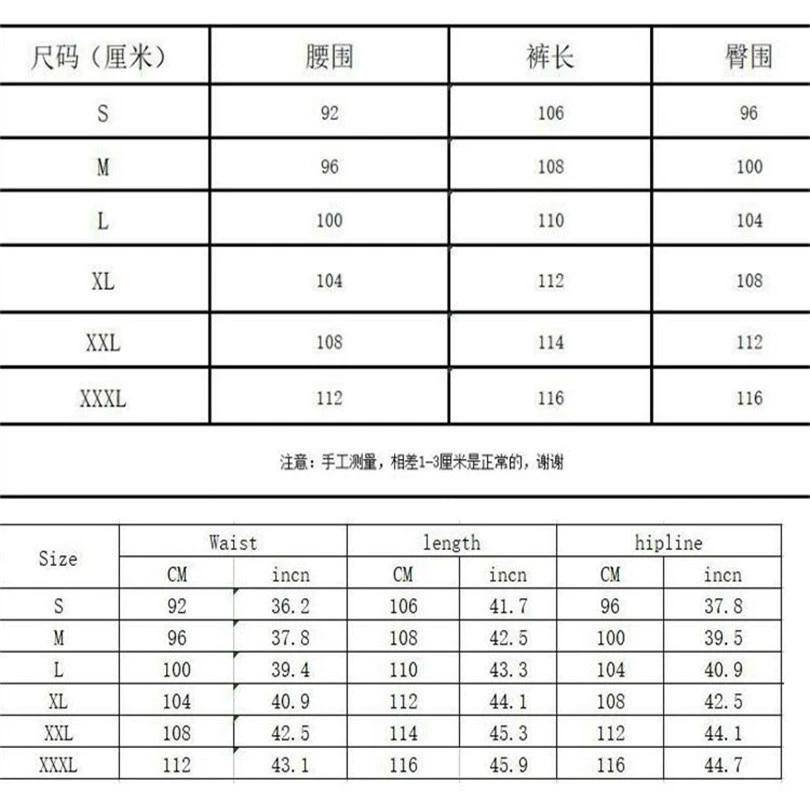 | 尺码（厘米） | 腰围 | 裤长 | 臀围 |
|---|---|---|---|
| S | 92 | 106 | 96 |
| M | 96 | 108 | 100 |
| L | 100 | 110 | 104 |
| XL | 104 | 112 | 108 |
| XXL | 108 | 114 | 112 |
| XXXL | 112 | 116 | 116 |

注意：手工测量，相差1-3厘米是正常的，谢谢

| Size | Waist CM | Waist incn | length CM | length incn | hipline CM | hipline incn |
|---|---|---|---|---|---|---|
| S | 92 | 36.2 | 106 | 41.7 | 96 | 37.8 |
| M | 96 | 37.8 | 108 | 42.5 | 100 | 39.5 |
| L | 100 | 39.4 | 110 | 43.3 | 104 | 40.9 |
| XL | 104 | 40.9 | 112 | 44.1 | 108 | 42.5 |
| XXL | 108 | 42.5 | 114 | 45.3 | 112 | 44.1 |
| XXXL | 112 | 43.1 | 116 | 45.9 | 116 | 44.7 |